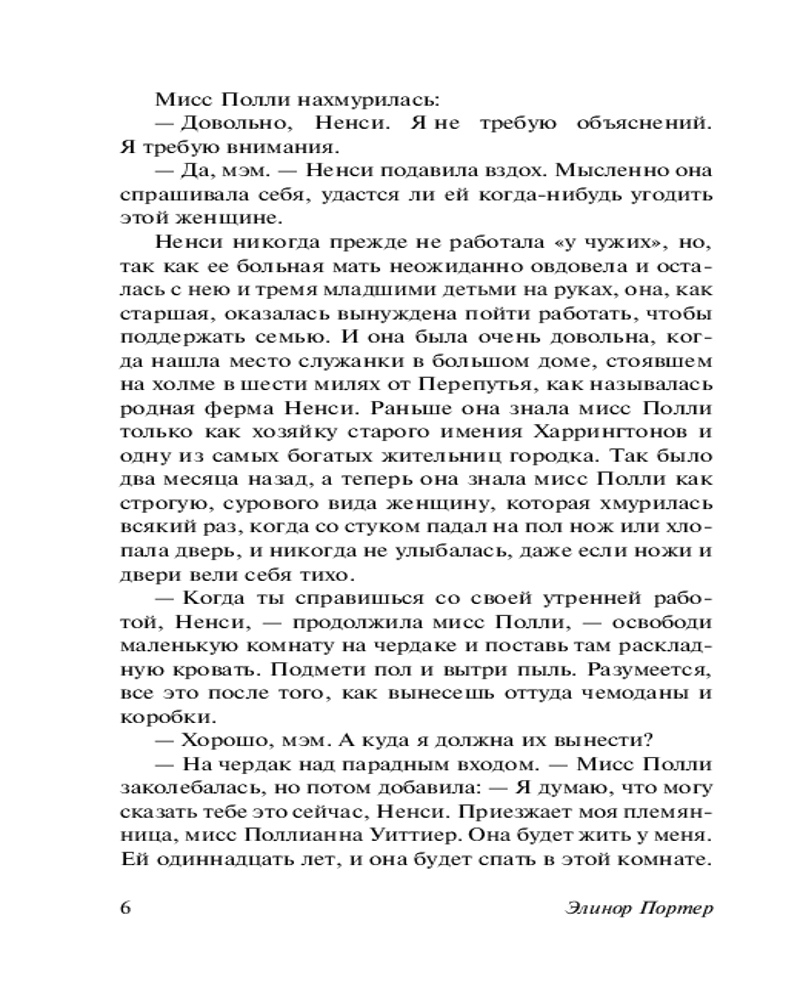 Мисс Полли нахмурилась:

— Довольно, Ненси. Я не требую объяснений. Я требую внимания.

— Да, мэм. — Ненси подавила вздох. Мысленно она спрашивала себя, удастся ли ей когда-нибудь угодить этой женщине.

Ненси никогда прежде не работала «у чужих», но, так как ее больная мать неожиданно овдовела и осталась с нею и тремя младшими детьми на руках, она, как старшая, оказалась вынуждена пойти работать, чтобы поддержать семью. И она была очень довольна, когда нашла место служанки в большом доме, стоявшем на холме в шести милях от Перепутья, как называлась родная ферма Ненси. Раньше она знала мисс Полли только как хозяйку старого имения Харрингтонов и одну из самых богатых жительниц городка. Так было два месяца назад, а теперь она знала мисс Полли как строгую, сурового вида женщину, которая хмурилась всякий раз, когда со стуком падал на пол нож или хлопала дверь, и никогда не улыбалась, даже если ножи и двери вели себя тихо.

— Когда ты справишься со своей утренней работой, Ненси, — продолжила мисс Полли, — освободи маленькую комнату на чердаке и поставь там раскладную кровать. Подмети пол и вытри пыль. Разумеется, все это после того, как вынесешь оттуда чемоданы и коробки.

— Хорошо, мэм. А куда я должна их вынести?

— На чердак над парадным входом. — Мисс Полли заколебалась, но потом добавила: — Я думаю, что могу сказать тебе это сейчас, Ненси. Приезжает моя племянница, мисс Поллианна Уиттиер. Она будет жить у меня. Ей одиннадцать лет, и она будет спать в этой комнате.

6 Элинор Портер